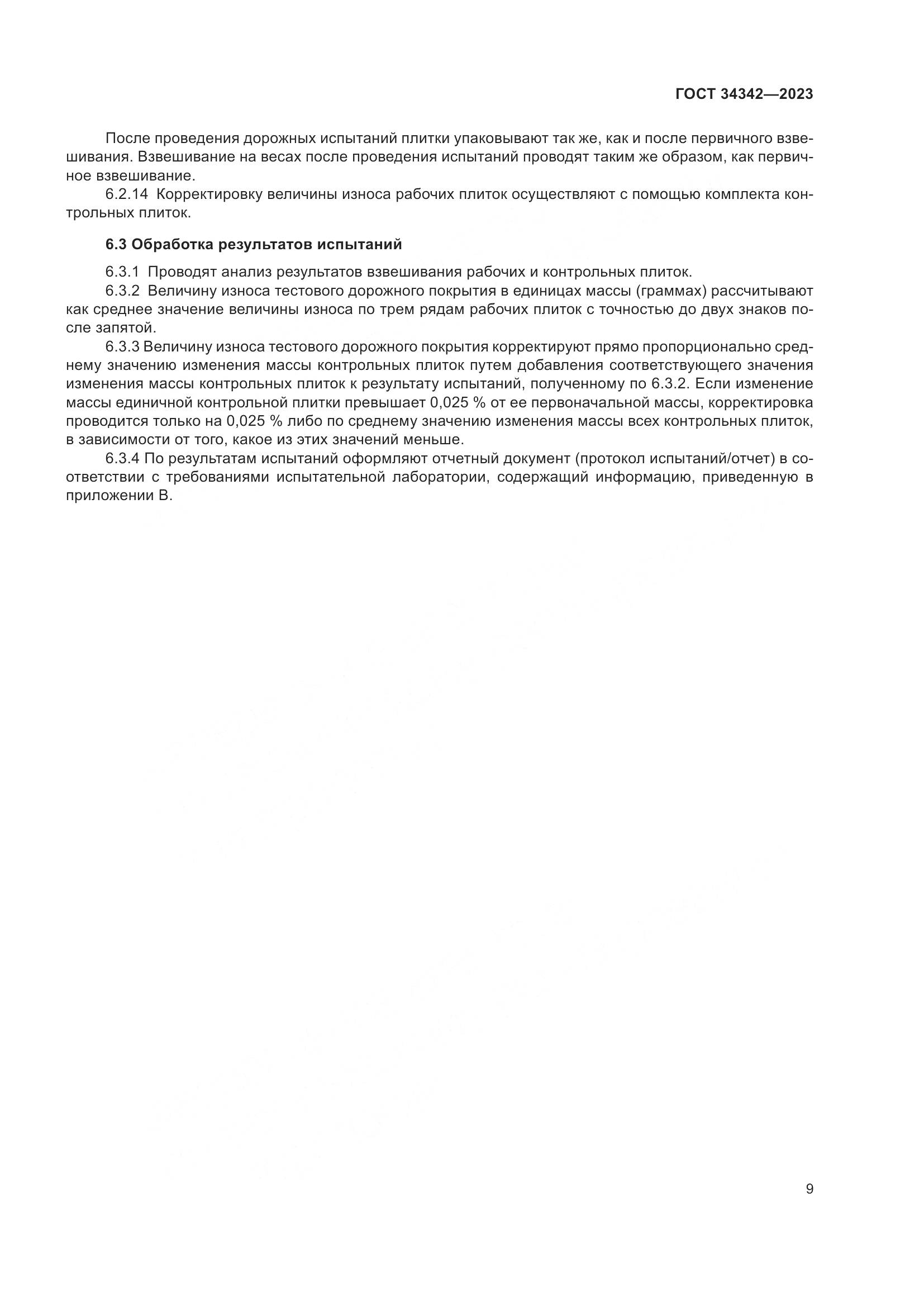 ГОСТ 34342—2023

После проведения дорожных испытаний плитки упаковывают так же, как и после первичного взвешивания. Взвешивание на весах после проведения испытаний проводят таким же образом, как первичное взвешивание.

6.2.14 Корректировку величины износа рабочих плиток осуществляют с помощью комплекта контрольных плиток.

6.3 Обработка результатов испытаний

6.3.1 Проводят анализ результатов взвешивания рабочих и контрольных плиток.

6.3.2 Величину износа тестового дорожного покрытия в единицах массы (граммах) рассчитывают как среднее значение величины износа по трем рядам рабочих плиток с точностью до двух знаков после запятой.

6.3.3 Величину износа тестового дорожного покрытия корректируют прямо пропорционально среднему значению изменения массы контрольных плиток путем добавления соответствующего значения изменения массы контрольных плиток к результату испытаний, полученному по 6.3.2. Если изменение массы единичной контрольной плитки превышает 0,025 % от ее первоначальной массы, корректировка проводится только на 0,025 % либо по среднему значению изменения массы всех контрольных плиток, в зависимости от того, какое из этих значений меньше.

6.3.4 По результатам испытаний оформляют отчетный документ (протокол испытаний/отчет) в соответствии с требованиями испытательной лаборатории, содержащий информацию, приведенную в приложении В.

9